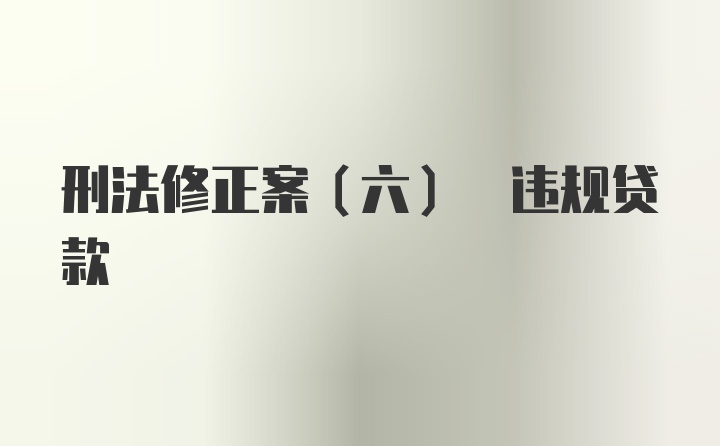 刑法修正案（六） 违规贷款